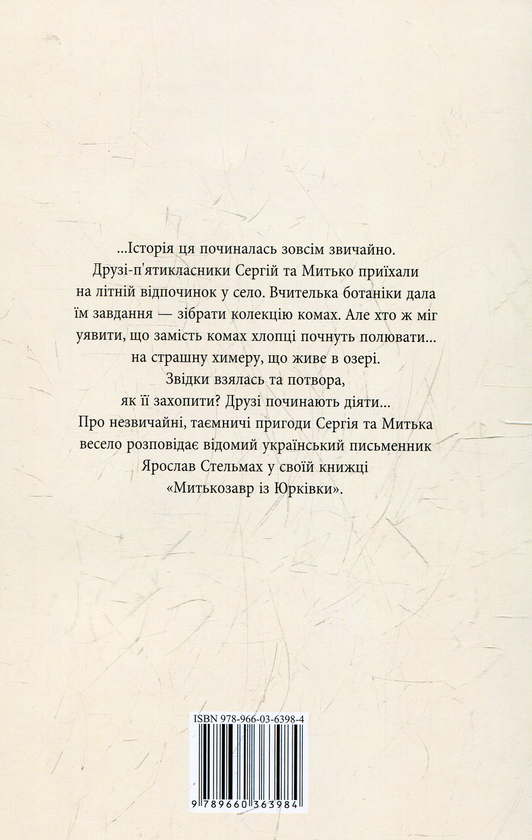 ...Історія ця починалась зовсім звичайно. Друзі-п'ятикласники Сергій та Митько приїхали на літній відпочинок у село. Вчителька ботаніки дала їм завдання — зібрати колекцію комах. Але хто ж міг уявити, що замість комах хлопці почнуть полювати... на страшну химеру, що живе в озері. Звідки взялась та потвора, як її захопити? Друзі починають діяти... Про незвичайні, таємничі пригоди Сергія та Митька весело розповідає відомий український письменник Ярослав Стельмах у своїй книжці «Митькозавр із Юрківки».

ISBN 978-966-03-6398-4

9 789660 363984